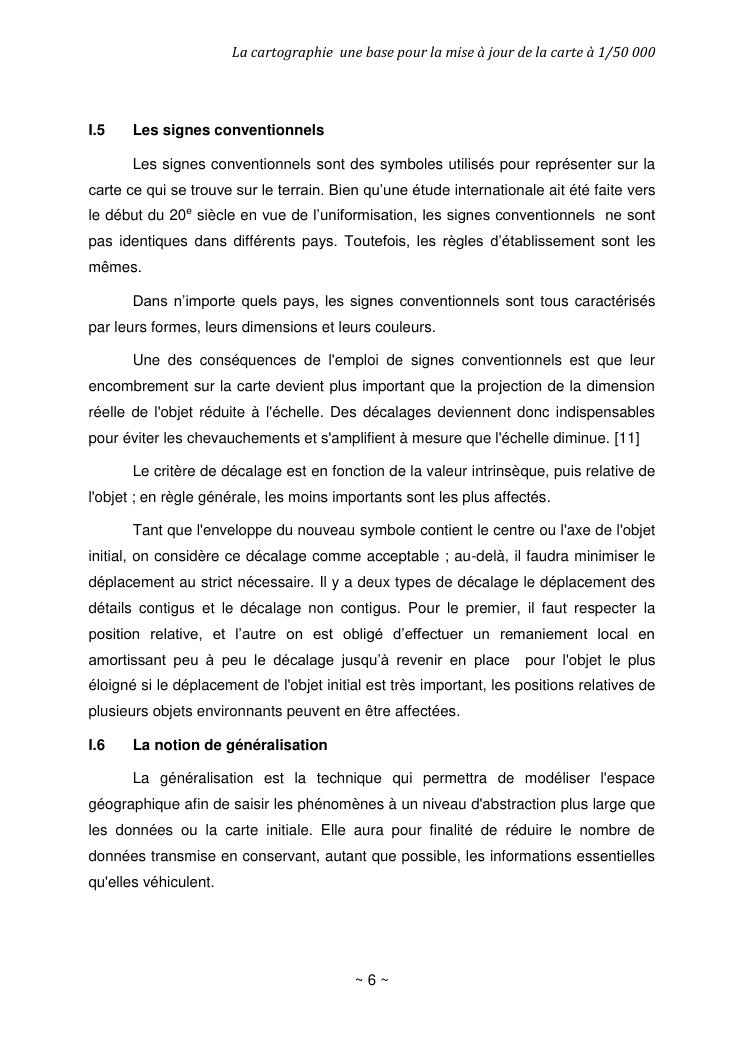 La cartographie une base pour la mise à jour de la carte à 1/50 000

I.5 Les signes conventionnels

Les signes conventionnels sont des symboles utilisés pour représenter sur la carte ce qui se trouve sur le terrain. Bien qu'une étude internationale ait été faite vers le début du 20$^e$ siècle en vue de l'uniformisation, les signes conventionnels ne sont pas identiques dans différents pays. Toutefois, les règles d'établissement sont les mêmes.

Dans n'importe quels pays, les signes conventionnels sont tous caractérisés par leurs formes, leurs dimensions et leurs couleurs.

Une des conséquences de l'emploi de signes conventionnels est que leur encombrement sur la carte devient plus important que la projection de la dimension réelle de l'objet réduite à l'échelle. Des décalages deviennent donc indispensables pour éviter les chevauchements et s'amplifient à mesure que l'échelle diminue. [11]

Le critère de décalage est en fonction de la valeur intrinsèque, puis relative de l'objet ; en règle générale, les moins importants sont les plus affectés.

Tant que l'enveloppe du nouveau symbole contient le centre ou l'axe de l'objet initial, on considère ce décalage comme acceptable ; au-delà, il faudra minimiser le déplacement au strict nécessaire. Il y a deux types de décalage le déplacement des détails contigus et le décalage non contigus. Pour le premier, il faut respecter la position relative, et l'autre on est obligé d'effectuer un remaniement local en amortissant peu à peu le décalage jusqu'à revenir en place pour l'objet le plus éloigné si le déplacement de l'objet initial est très important, les positions relatives de plusieurs objets environnants peuvent en être affectées.

I.6 La notion de généralisation

La généralisation est la technique qui permettra de modéliser l'espace géographique afin de saisir les phénomènes à un niveau d'abstraction plus large que les données ou la carte initiale. Elle aura pour finalité de réduire le nombre de données transmise en conservant, autant que possible, les informations essentielles qu'elles véhiculent.

~ 6 ~